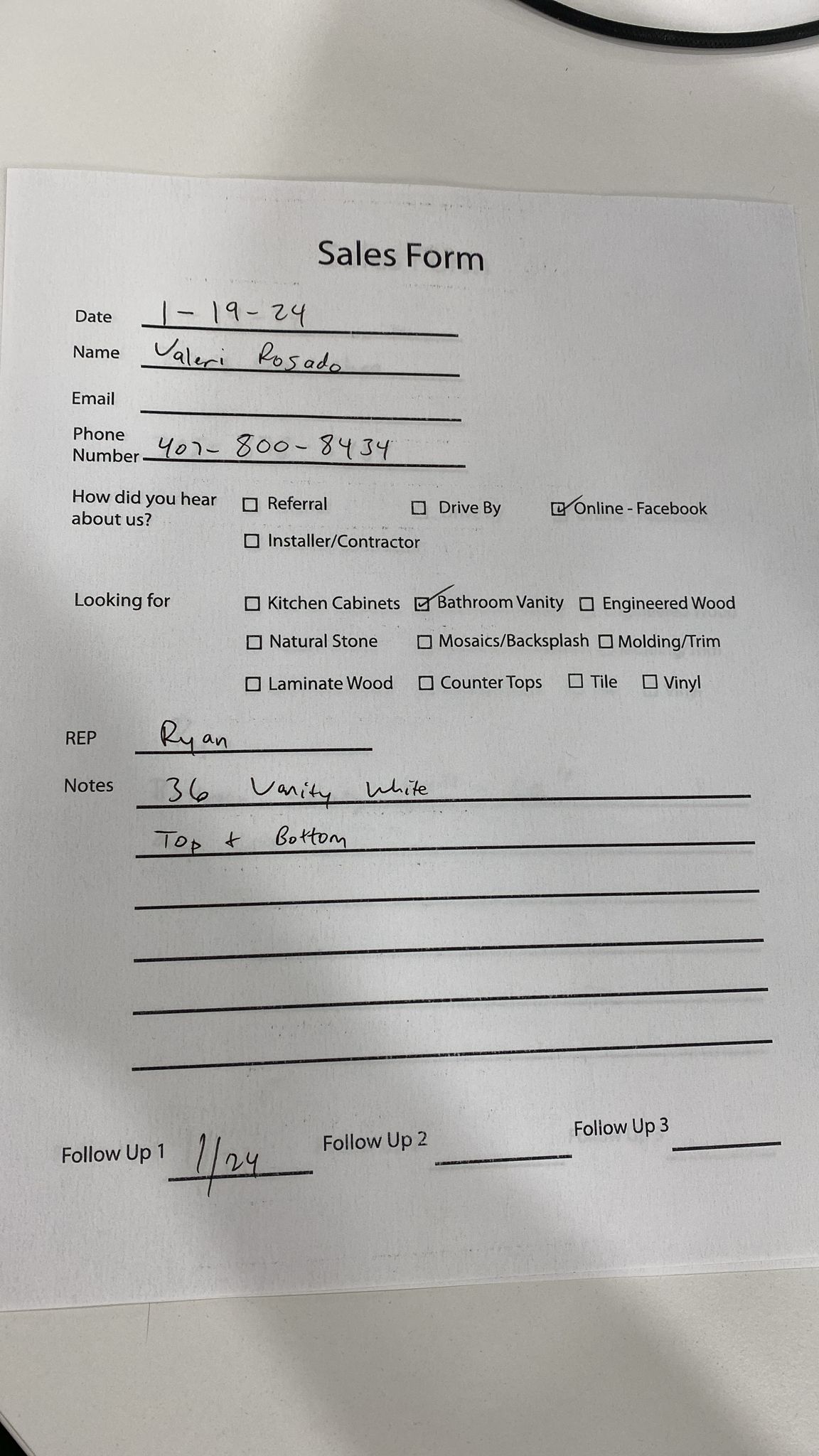 Sales Form

Date 1-19-24

Name Valeri Rosado

Email

Phone Number 407-800-8434

How did you hear about us? ☐ Referral ☐ Drive By ☑ Online - Facebook
☐ Installer/Contractor

Looking for ☐ Kitchen Cabinets ☑ Bathroom Vanity ☐ Engineered Wood
☐ Natural Stone ☐ Mosaics/Backsplash ☐ Molding/Trim
☐ Laminate Wood ☐ Counter Tops ☐ Tile ☐ Vinyl

REP Ryan

Notes 36 Vanity White
Top + Bottom

Follow Up 1 1/24 Follow Up 2 Follow Up 3